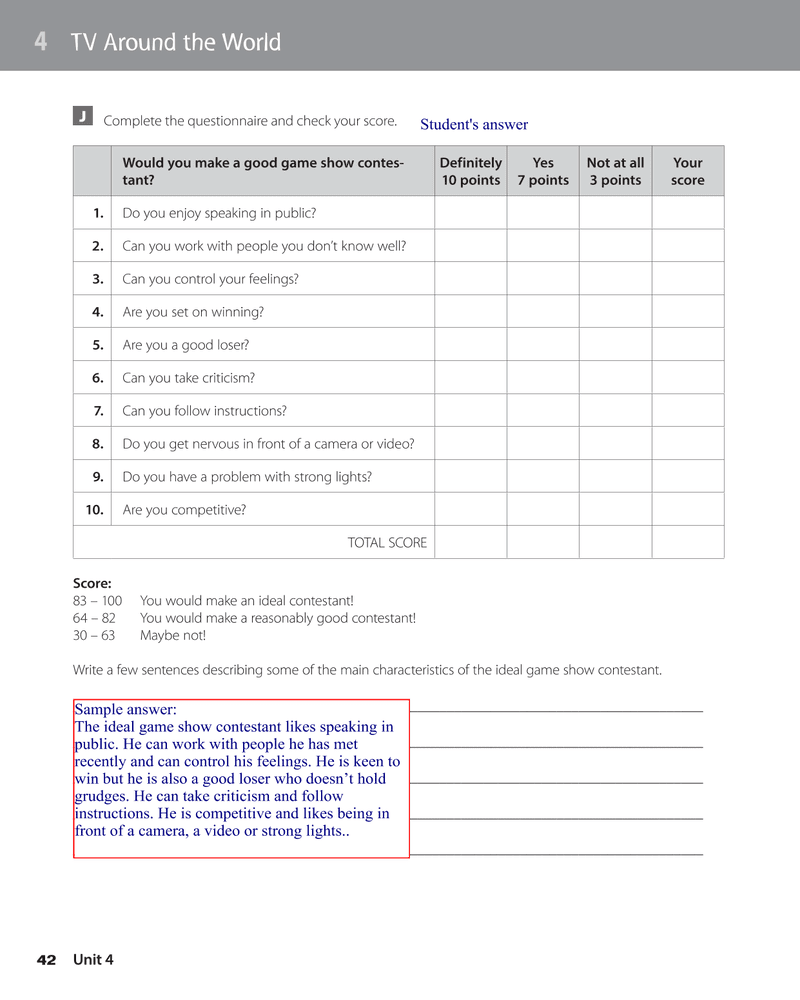 4 TV Around the World

J Complete the questionnaire and check your score. Student's answer

| | Would you make a good game show contestant? | Definitely 10 points | Yes 7 points | Not at all 3 points | Your score |
|---|---|---|---|---|---|
| 1. | Do you enjoy speaking in public? | | | | |
| 2. | Can you work with people you don't know well? | | | | |
| 3. | Can you control your feelings? | | | | |
| 4. | Are you set on winning? | | | | |
| 5. | Are you a good loser? | | | | |
| 6. | Can you take criticism? | | | | |
| 7. | Can you follow instructions? | | | | |
| 8. | Do you get nervous in front of a camera or video? | | | | |
| 9. | Do you have a problem with strong lights? | | | | |
| 10. | Are you competitive? | | | | |
| | TOTAL SCORE | | | | |

Score:
83 – 100 You would make an ideal contestant!
64 – 82 You would make a reasonably good contestant!
30 – 63 Maybe not!

Write a few sentences describing some of the main characteristics of the ideal game show contestant.

Sample answer:
The ideal game show contestant likes speaking in public. He can work with people he has met recently and can control his feelings. He is keen to win but he is also a good loser who doesn't hold grudges. He can take criticism and follow instructions. He is competitive and likes being in front of a camera, a video or strong lights..

42 Unit 4